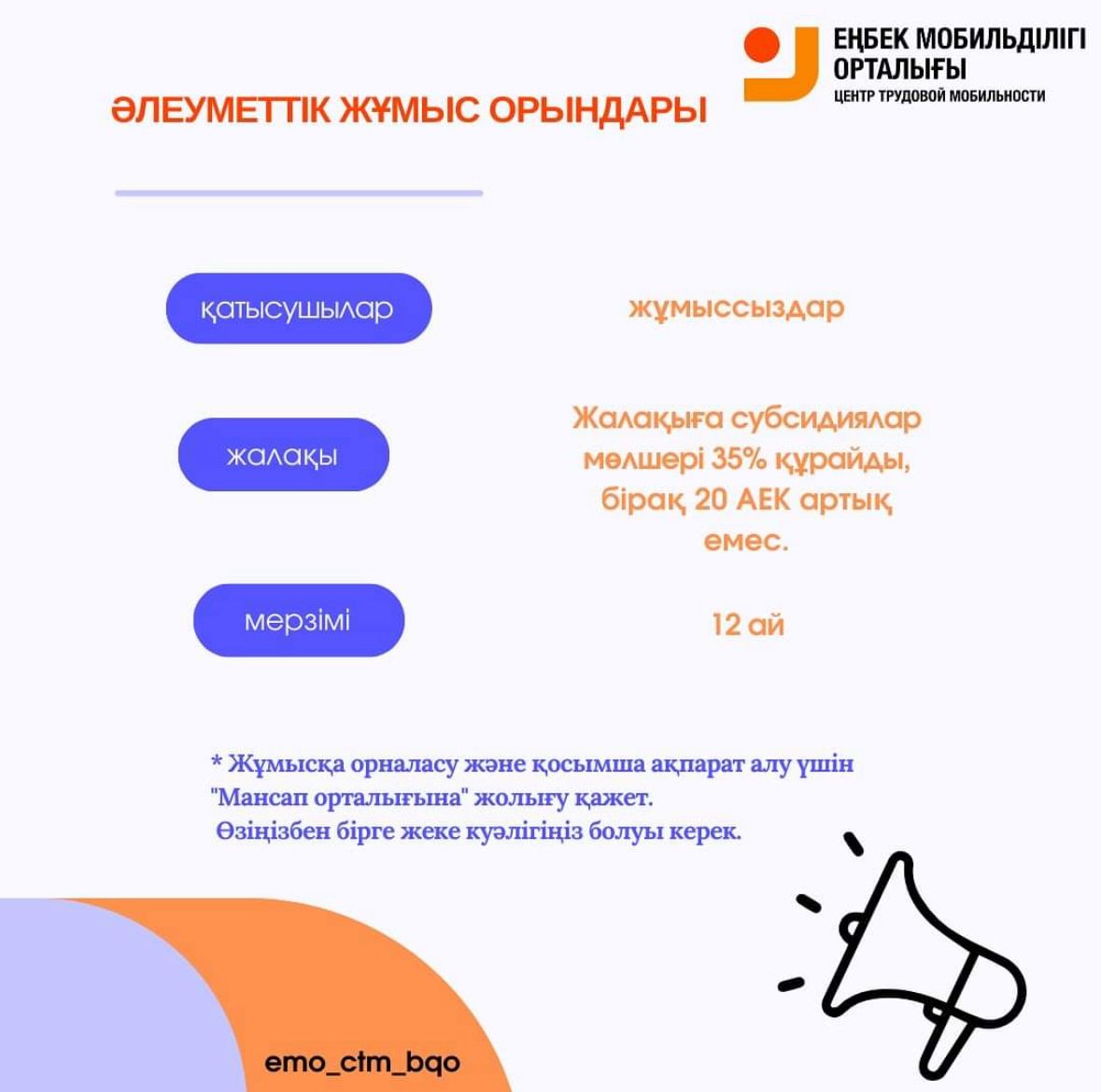 ЕҢБЕК МОБИЛЬДІЛІГІ ОРТАЛЫҒЫ
ЦЕНТР ТРУДОВОЙ МОБИЛЬНОСТИ

ӘЛЕУМЕТТІК ЖҰМЫС ОРЫНДАРЫ

қатысушылар

жұмыссыздар

жалақы

Жалақыға субсидиялар мөлшері 35% құрайды, бірақ 20 АЕК артық емес.

мерзімі

12 ай

* Жұмысқа орналасу және қосымша ақпарат алу үшін "Мансап орталығына" жолығу қажет.
Өзіңізбен бірге жеке куәлігіңіз болуы керек.

emo_ctm_bqo